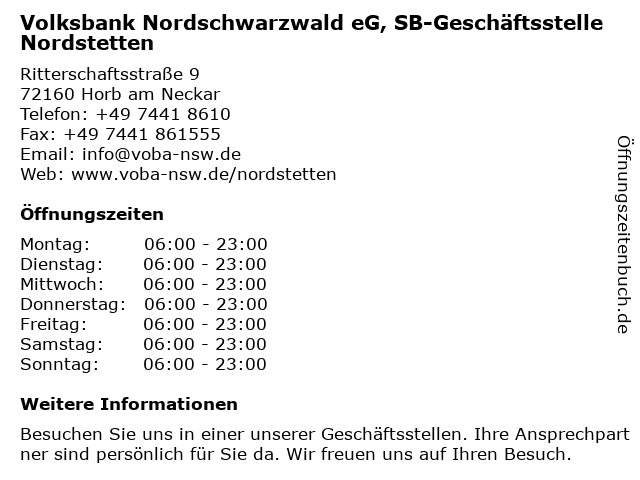 Volksbank Nordschwarzwald eG, SB-Geschäftsstelle Nordstetten

Ritterschaftsstraße 9
72160 Horb am Neckar
Telefon: +49 7441 8610
Fax: +49 7441 861555
Email: info@voba-nsw.de
Web: www.voba-nsw.de/nordstetten

Öffnungszeiten

| Montag: | 06:00 - 23:00 |
|---|---|
| Dienstag: | 06:00 - 23:00 |
| Mittwoch: | 06:00 - 23:00 |
| Donnerstag: | 06:00 - 23:00 |
| Freitag: | 06:00 - 23:00 |
| Samstag: | 06:00 - 23:00 |
| Sonntag: | 06:00 - 23:00 |

Weitere Informationen

Besuchen Sie uns in einer unserer Geschäftsstellen. Ihre Ansprechpartner sind persönlich für Sie da. Wir freuen uns auf Ihren Besuch.

Öffnungszeitenbuch.de